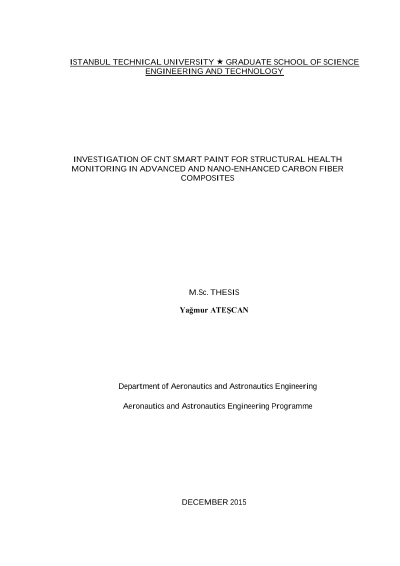 ISTANBUL TECHNICAL UNIVERSITY ★ GRADUATE SCHOOL OF SCIENCE ENGINEERING AND TECHNOLOGY

INVESTIGATION OF CNT SMART PAINT FOR STRUCTURAL HEALTH MONITORING IN ADVANCED AND NANO-ENHANCED CARBON FIBER COMPOSITES

M.Sc. THESIS

Yağmur ATEŞCAN

Department of Aeronautics and Astronautics Engineering

Aeronautics and Astronautics Engineering Programme

DECEMBER 2015